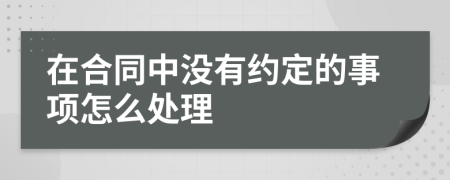 在合同中没有约定的事项怎么处理